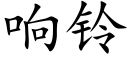 响铃